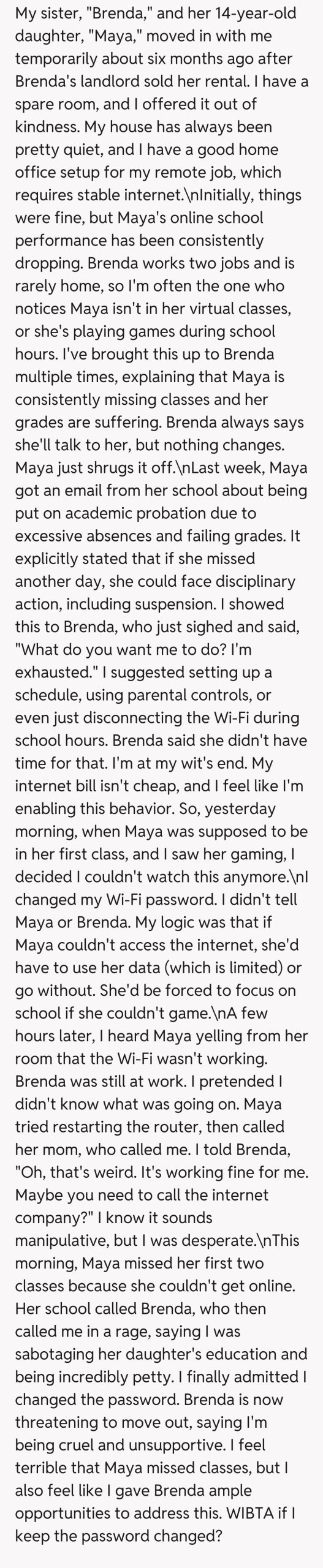 My sister, "Brenda," and her 14-year-old daughter, "Maya," moved in with me temporarily about six months ago after Brenda's landlord sold her rental. I have a spare room, and I offered it out of kindness. My house has always been pretty quiet, and I have a good home office setup for my remote job, which requires stable internet.\nInitially, things were fine, but Maya's online school performance has been consistently dropping. Brenda works two jobs and is rarely home, so I'm often the one who notices Maya isn't in her virtual classes, or she's playing games during school hours. I've brought this up to Brenda multiple times, explaining that Maya is consistently missing classes and her grades are suffering. Brenda always says she'll talk to her, but nothing changes. Maya just shrugs it off.\nLast week, Maya got an email from her school about being put on academic probation due to excessive absences and failing grades. It explicitly stated that if she missed another day, she could face disciplinary action, including suspension. I showed this to Brenda, who just sighed and said, "What do you want me to do? I'm exhausted." I suggested setting up a schedule, using parental controls, or even just disconnecting the Wi-Fi during school hours. Brenda said she didn't have time for that. I'm at my wit's end. My internet bill isn't cheap, and I feel like I'm enabling this behavior. So, yesterday morning, when Maya was supposed to be in her first class, and I saw her gaming, I decided I couldn't watch this anymore.\nI changed my Wi-Fi password. I didn't tell Maya or Brenda. My logic was that if Maya couldn't access the internet, she'd have to use her data (which is limited) or go without. She'd be forced to focus on school if she couldn't game.\nA few hours later, I heard Maya yelling from her room that the Wi-Fi wasn't working. Brenda was still at work. I pretended I didn't know what was going on. Maya tried restarting the router, then called her mom, who called me. I told Brenda, "Oh, that's weird. It's working fine for me. Maybe you need to call the internet company?" I know it sounds manipulative, but I was desperate.\nThis morning, Maya missed her first two classes because she couldn't get online. Her school called Brenda, who then called me in a rage, saying I was sabotaging her daughter's education and being incredibly petty. I finally admitted I changed the password. Brenda is now threatening to move out, saying I'm being cruel and unsupportive. I feel terrible that Maya missed classes, but I also feel like I gave Brenda ample opportunities to address this. WIBTA if I keep the password changed?